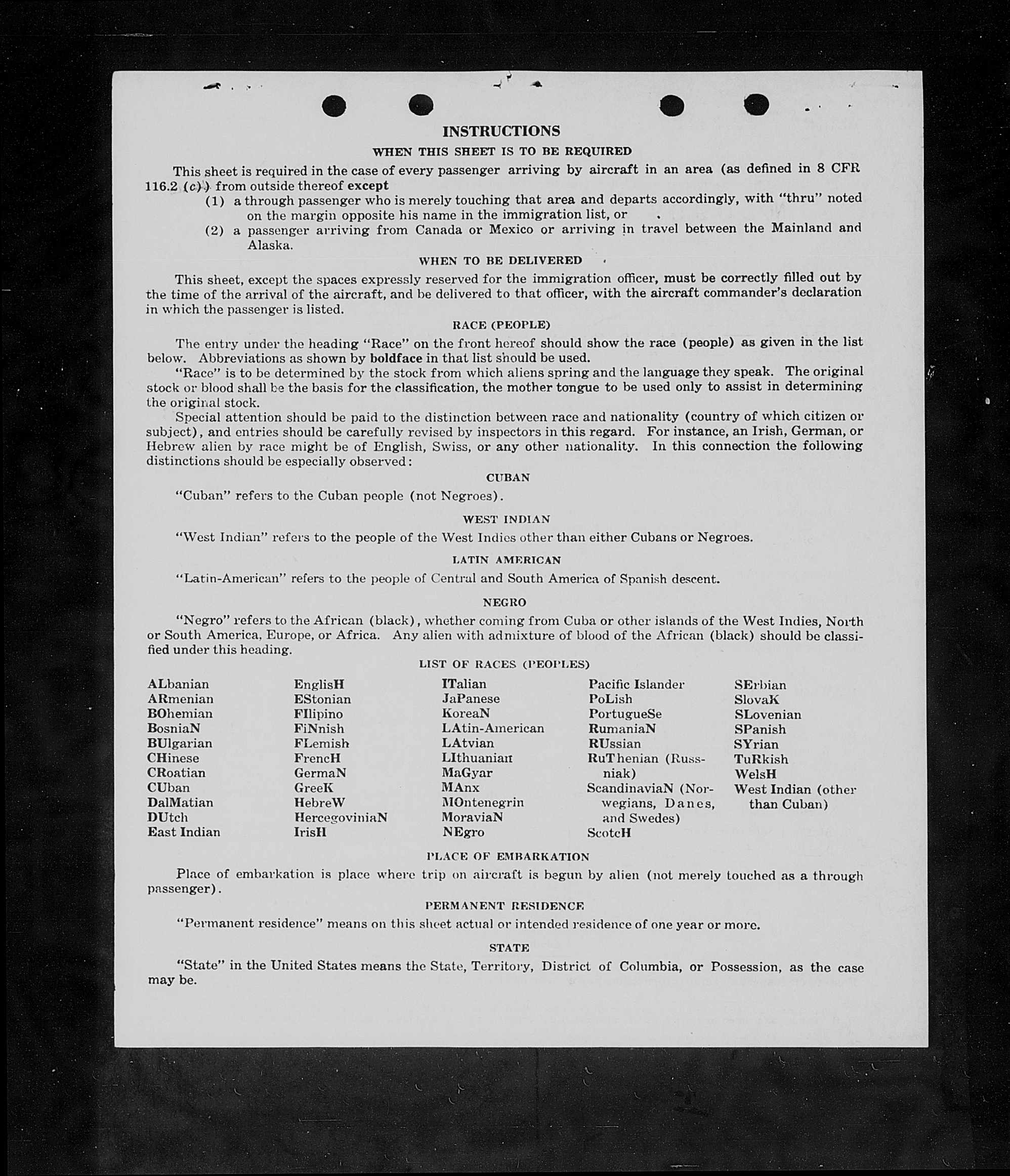 INSTRUCTIONS

WHEN THIS SHEET IS TO BE REQUIRED

This sheet is required in the case of every passenger arriving by aircraft in an area (as defined in 8 CFR 116.2 (c)) from outside thereof except

(1) a through passenger who is merely touching that area and departs accordingly, with "thru" noted on the margin opposite his name in the immigration list, or

(2) a passenger arriving from Canada or Mexico or arriving in travel between the Mainland and Alaska.

WHEN TO BE DELIVERED

This sheet, except the spaces expressly reserved for the immigration officer, must be correctly filled out by the time of the arrival of the aircraft, and be delivered to that officer, with the aircraft commander's declaration in which the passenger is listed.

RACE (PEOPLE)

The entry under the heading "Race" on the front hereof should show the race (people) as given in the list below. Abbreviations as shown by boldface in that list should be used.

"Race" is to be determined by the stock from which aliens spring and the language they speak. The original stock or blood shall be the basis for the classification, the mother tongue to be used only to assist in determining the original stock.

Special attention should be paid to the distinction between race and nationality (country of which citizen or subject), and entries should be carefully revised by inspectors in this regard. For instance, an Irish, German, or Hebrew alien by race might be of English, Swiss, or any other nationality. In this connection the following distinctions should be especially observed:

CUBAN

"Cuban" refers to the Cuban people (not Negroes).

WEST INDIAN

"West Indian" refers to the people of the West Indies other than either Cubans or Negroes.

LATIN AMERICAN

"Latin-American" refers to the people of Central and South America of Spanish descent.

NEGRO

"Negro" refers to the African (black), whether coming from Cuba or other islands of the West Indies, North or South America, Europe, or Africa. Any alien with admixture of blood of the African (black) should be classified under this heading.

LIST OF RACES (PEOPLES)

ALbanian
ARmenian
BOhemian
BosniaN
BUlgarian
CHinese
CRoatian
CUban
DalMatian
DUtch
East Indian

EnglisH
EStonian
FIlipino
FiNnish
FLemish
FrencH
GermaN
GreeK
HebreW
HercegoviniaN
IrisH

ITalian
JaPanese
KoreaN
LAtin-American
LAtvian
LIthuanian
MaGyar
MAnx
MOntenegrin
MoraviaN
NEgro

Pacific Islander
PoLish
PortugueSe
RumaniaN
RUssian
RuThenian (Russniak)
ScandinaviaN (Norwegians, Danes, and Swedes)
ScotcH

SErbian
SlovaK
SLovenian
SPanish
SYrian
TuRkish
WelsH
West Indian (other than Cuban)

PLACE OF EMBARKATION

Place of embarkation is place where trip on aircraft is begun by alien (not merely touched as a through passenger).

PERMANENT RESIDENCE

"Permanent residence" means on this sheet actual or intended residence of one year or more.

STATE

"State" in the United States means the State, Territory, District of Columbia, or Possession, as the case may be.